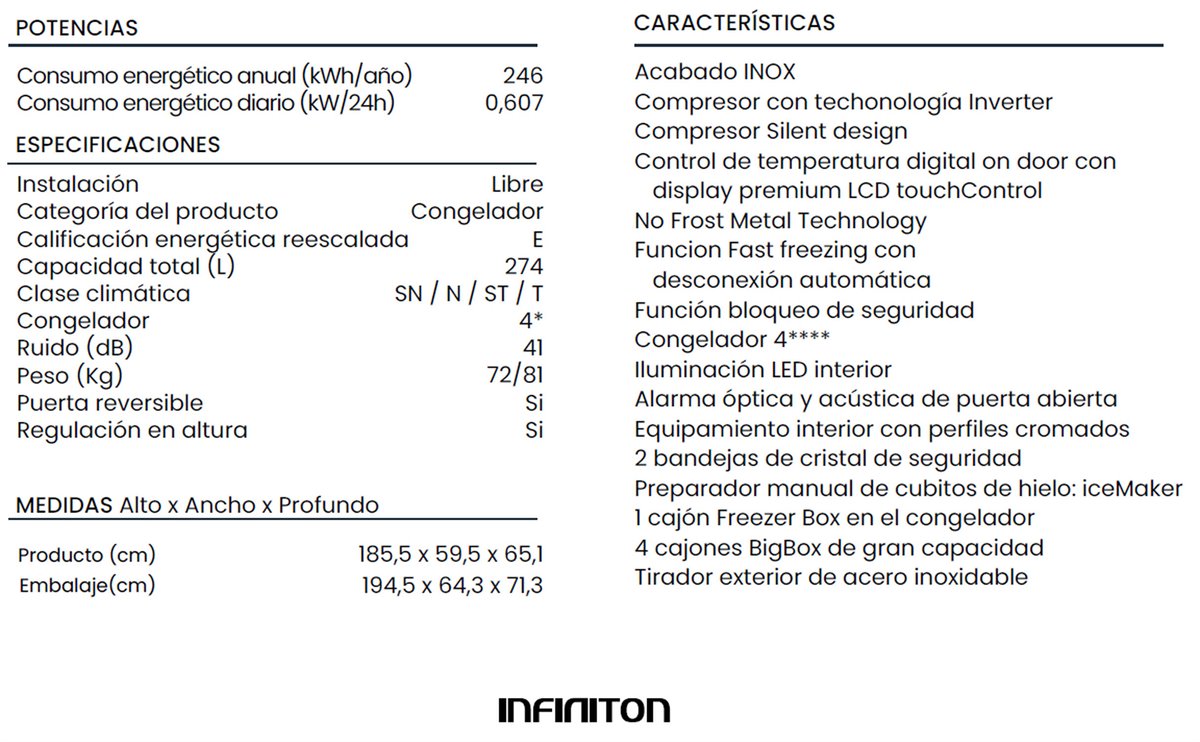 POTENCIAS

| | |
|---|---|
| Consumo energético anual (kWh/año) | 246 |
| Consumo energético diario (kW/24h) | 0,607 |

ESPECIFICACIONES

| | |
|---|---|
| Instalación | Libre |
| Categoría del producto | Congelador |
| Calificación energética reescalada | E |
| Capacidad total (L) | 274 |
| Clase climática | SN / N / ST / T |
| Congelador | 4* |
| Ruido (dB) | 41 |
| Peso (Kg) | 72/81 |
| Puerta reversible | Si |
| Regulación en altura | Si |

MEDIDAS Alto x Ancho x Profundo

| | |
|---|---|
| Producto (cm) | 185,5 x 59,5 x 65,1 |
| Embalaje(cm) | 194,5 x 64,3 x 71,3 |

CARACTERÍSTICAS

Acabado INOX
Compresor con techonología Inverter
Compresor Silent design
Control de temperatura digital on door con display premium LCD touchControl
No Frost Metal Technology
Funcion Fast freezing con desconexión automática
Función bloqueo de seguridad
Congelador 4****
Iluminación LED interior
Alarma óptica y acústica de puerta abierta
Equipamiento interior con perfiles cromados
2 bandejas de cristal de seguridad
Preparador manual de cubitos de hielo: iceMaker
1 cajón Freezer Box en el congelador
4 cajones BigBox de gran capacidad
Tirador exterior de acero inoxidable

INFINITON